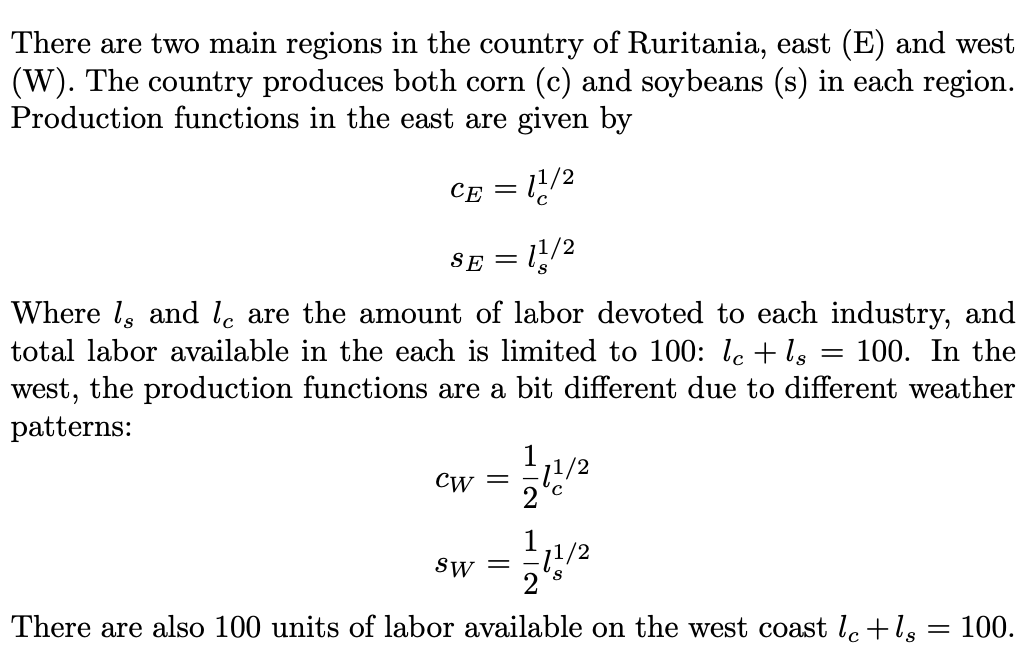 There are two main regions in the country of Ruritania, east (E) and west (W). The country produces both corn (c) and soybeans (s) in each region. Production functions in the east are given by

$c_E = l_c^{1/2}$

$s_E = l_s^{1/2}$

Where $l_s$ and $l_c$ are the amount of labor devoted to each industry, and total labor available in the each is limited to 100: $l_c + l_s = 100$. In the west, the production functions are a bit different due to different weather patterns:

$c_W = \frac{1}{2} l_c^{1/2}$

$s_W = \frac{1}{2} l_s^{1/2}$

There are also 100 units of labor available on the west coast $l_c + l_s = 100$.